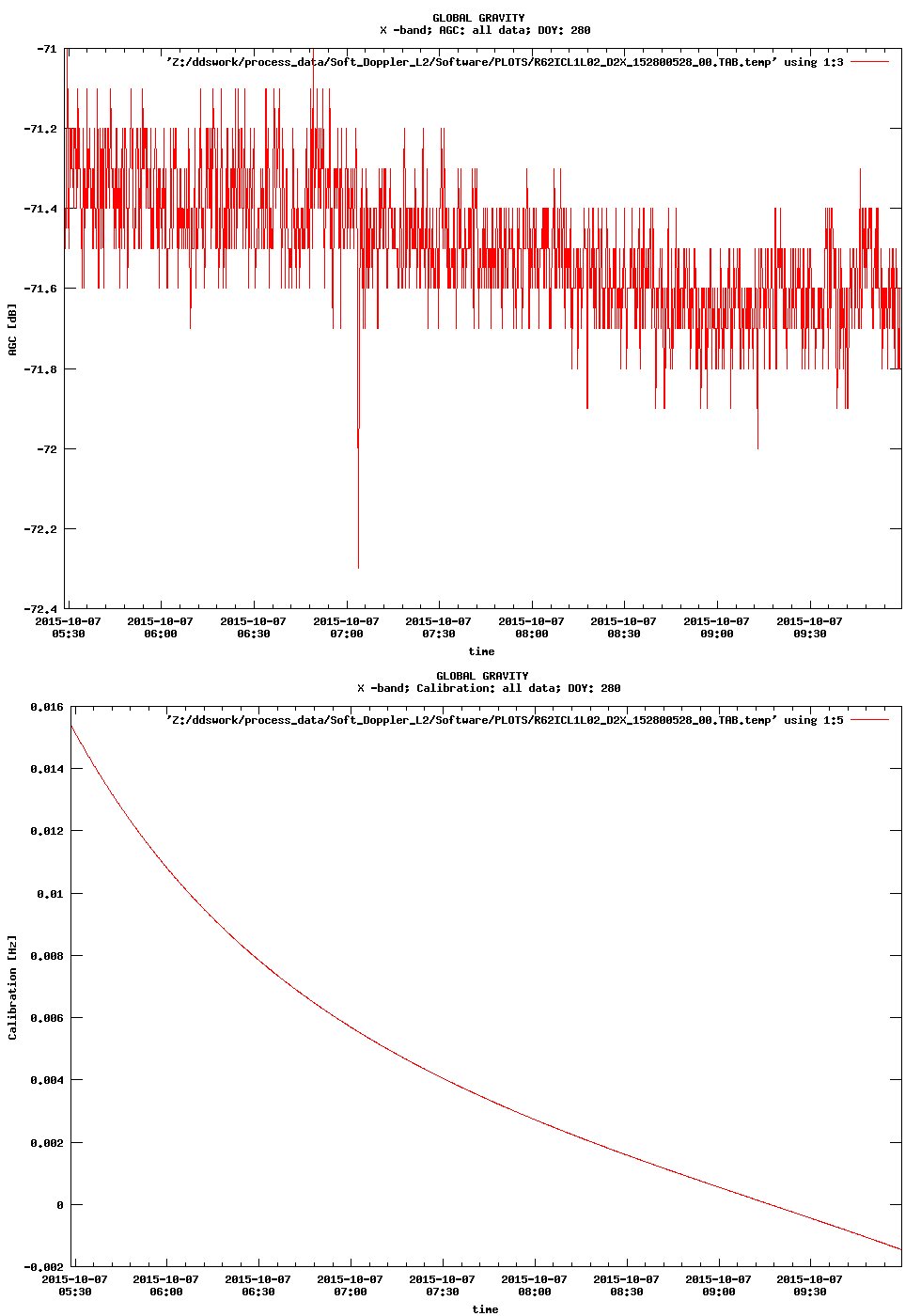 GLOBAL GRAVITY
X -band; AGC: all data; DOY: 280

'Z:/ddswork/process_data/Soft_Doppler_L2/Software/PLOTS/R62ICL1L02_D2X_152800528_00.TAB.temp' using 1:3

AGC [dB]

-71
-71.2
-71.4
-71.6
-71.8
-72
-72.2
-72.4

2015-10-07 05:30
2015-10-07 06:00
2015-10-07 06:30
2015-10-07 07:00
2015-10-07 07:30
2015-10-07 08:00
2015-10-07 08:30
2015-10-07 09:00
2015-10-07 09:30

time

GLOBAL GRAVITY
X -band; Calibration: all data; DOY: 280

'Z:/ddswork/process_data/Soft_Doppler_L2/Software/PLOTS/R62ICL1L02_D2X_152800528_00.TAB.temp' using 1:5

Calibration [Hz]

0.016
0.014
0.012
0.01
0.008
0.006
0.004
0.002
0
-0.002

2015-10-07 05:30
2015-10-07 06:00
2015-10-07 06:30
2015-10-07 07:00
2015-10-07 07:30
2015-10-07 08:00
2015-10-07 08:30
2015-10-07 09:00
2015-10-07 09:30

time